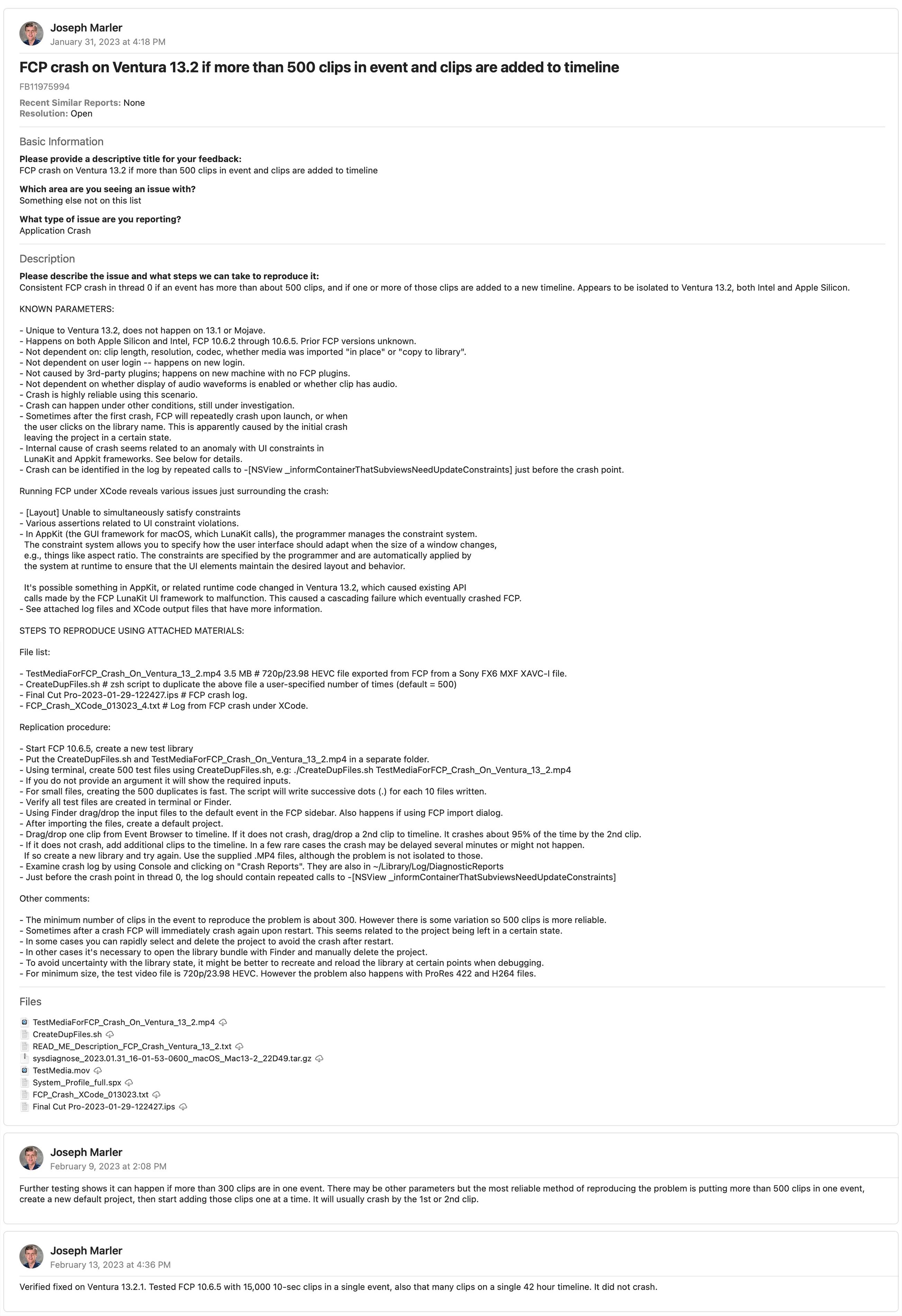 Joseph Marler
January 31, 2023 at 4:18 PM

FCP crash on Ventura 13.2 if more than 500 clips in event and clips are added to timeline

FB11975994

Recent Similar Reports: None
Resolution: Open

Basic Information

Please provide a descriptive title for your feedback:
FCP crash on Ventura 13.2 if more than 500 clips in event and clips are added to timeline

Which area are you seeing an issue with?
Something else not on this list

What type of issue are you reporting?
Application Crash

Description

Please describe the issue and what steps we can take to reproduce it:
Consistent FCP crash in thread 0 if an event has more than about 500 clips, and if one or more of those clips are added to a new timeline. Appears to be isolated to Ventura 13.2, both Intel and Apple Silicon.

KNOWN PARAMETERS:

- Unique to Ventura 13.2, does not happen on 13.1 or Mojave.
- Happens on both Apple Silicon and Intel, FCP 10.6.2 through 10.6.5. Prior FCP versions unknown.
- Not dependent on: clip length, resolution, codec, whether media was imported "in place" or "copy to library".
- Not dependent on user login -- happens on new login.
- Not caused by 3rd-party plugins; happens on new machine with no FCP plugins.
- Not dependent on whether display of audio waveforms is enabled or whether clip has audio.
- Crash is highly reliable using this scenario.
- Crash can happen under other conditions, still under investigation.
- Sometimes after the first crash, FCP will repeatedly crash upon launch, or when the user clicks on the library name. This is apparently caused by the initial crash leaving the project in a certain state.
- Internal cause of crash seems related to an anomaly with UI constraints in LunaKit and Appkit frameworks. See below for details.
- Crash can be identified in the log by repeated calls to -[NSView _informContainerThatSubviewsNeedUpdateConstraints] just before the crash point.

Running FCP under XCode reveals various issues just surrounding the crash:

- [Layout] Unable to simultaneously satisfy constraints
- Various assertions related to UI constraint violations.
- In AppKit (the GUI framework for macOS, which LunaKit calls), the programmer manages the constraint system. The constraint system allows you to specify how the user interface should adapt when the size of a window changes, e.g., things like aspect ratio. The constraints are specified by the programmer and are automatically applied by the system at runtime to ensure that the UI elements maintain the desired layout and behavior.

It's possible something in AppKit, or related runtime code changed in Ventura 13.2, which caused existing API calls made by the FCP LunaKit UI framework to malfunction. This caused a cascading failure which eventually crashed FCP.
- See attached log files and XCode output files that have more information.

STEPS TO REPRODUCE USING ATTACHED MATERIALS:

File list:

- TestMediaForFCP_Crash_On_Ventura_13_2.mp4 3.5 MB # 720p/23.98 HEVC file exported from FCP from a Sony FX6 MXF XAVC-I file.
- CreateDupFiles.sh # zsh script to duplicate the above file a user-specified number of times (default = 500)
- Final Cut Pro-2023-01-29-122427.ips # FCP crash log.
- FCP_Crash_XCode_013023_4.txt # Log from FCP crash under XCode.

Replication procedure:

- Start FCP 10.6.5, create a new test library
- Put the CreateDupFiles.sh and TestMediaForFCP_Crash_On_Ventura_13_2.mp4 in a separate folder.
- Using terminal, create 500 test files using CreateDupFiles.sh, e.g: ./CreateDupFiles.sh TestMediaForFCP_Crash_On_Ventura_13_2.mp4
- If you do not provide an argument it will show the required inputs.
- For small files, creating the 500 duplicates is fast. The script will write successive dots (.) for each 10 files written.
- Verify all test files are created in terminal or Finder.
- Using Finder drag/drop the input files to the default event in the FCP sidebar. Also happens if using FCP import dialog.
- After importing the files, create a default project.
- Drag/drop one clip from Event Browser to timeline. If it does not crash, drag/drop a 2nd clip to timeline. It crashes about 95% of the time by the 2nd clip.
- If it does not crash, add additional clips to the timeline. In a few rare cases the crash may be delayed several minutes or might not happen. If so create a new library and try again. Use the supplied .MP4 files, although the problem is not isolated to those.
- Examine crash log by using Console and clicking on "Crash Reports". They are also in ~/Library/Log/DiagnosticReports
- Just before the crash point in thread 0, the log should contain repeated calls to -[NSView _informContainerThatSubviewsNeedUpdateConstraints]

Other comments:

- The minimum number of clips in the event to reproduce the problem is about 300. However there is some variation so 500 clips is more reliable.
- Sometimes after a crash FCP will immediately crash again upon restart. This seems related to the project being left in a certain state.
- In some cases you can rapidly select and delete the project to avoid the crash after restart.
- In other cases it's necessary to open the library bundle with Finder and manually delete the project.
- To avoid uncertainty with the library state, it might be better to recreate and reload the library at certain points when debugging.
- For minimum size, the test video file is 720p/23.98 HEVC. However the problem also happens with ProRes 422 and H264 files.

Files

TestMediaForFCP_Crash_On_Ventura_13_2.mp4
CreateDupFiles.sh
READ_ME_Description_FCP_Crash_Ventura_13_2.txt
sysdiagnose_2023.01.31_16-01-53-0600_macOS_Mac13-2_22D49.tar.gz
TestMedia.mov
System_Profile_full.spx
FCP_Crash_XCode_013023.txt
Final Cut Pro-2023-01-29-122427.ips

Joseph Marler
February 9, 2023 at 2:08 PM

Further testing shows it can happen if more than 300 clips are in one event. There may be other parameters but the most reliable method of reproducing the problem is putting more than 500 clips in one event, create a new default project, then start adding those clips one at a time. It will usually crash by the 1st or 2nd clip.

Joseph Marler
February 13, 2023 at 4:36 PM

Verified fixed on Ventura 13.2.1. Tested FCP 10.6.5 with 15,000 10-sec clips in a single event, also that many clips on a single 42 hour timeline. It did not crash.